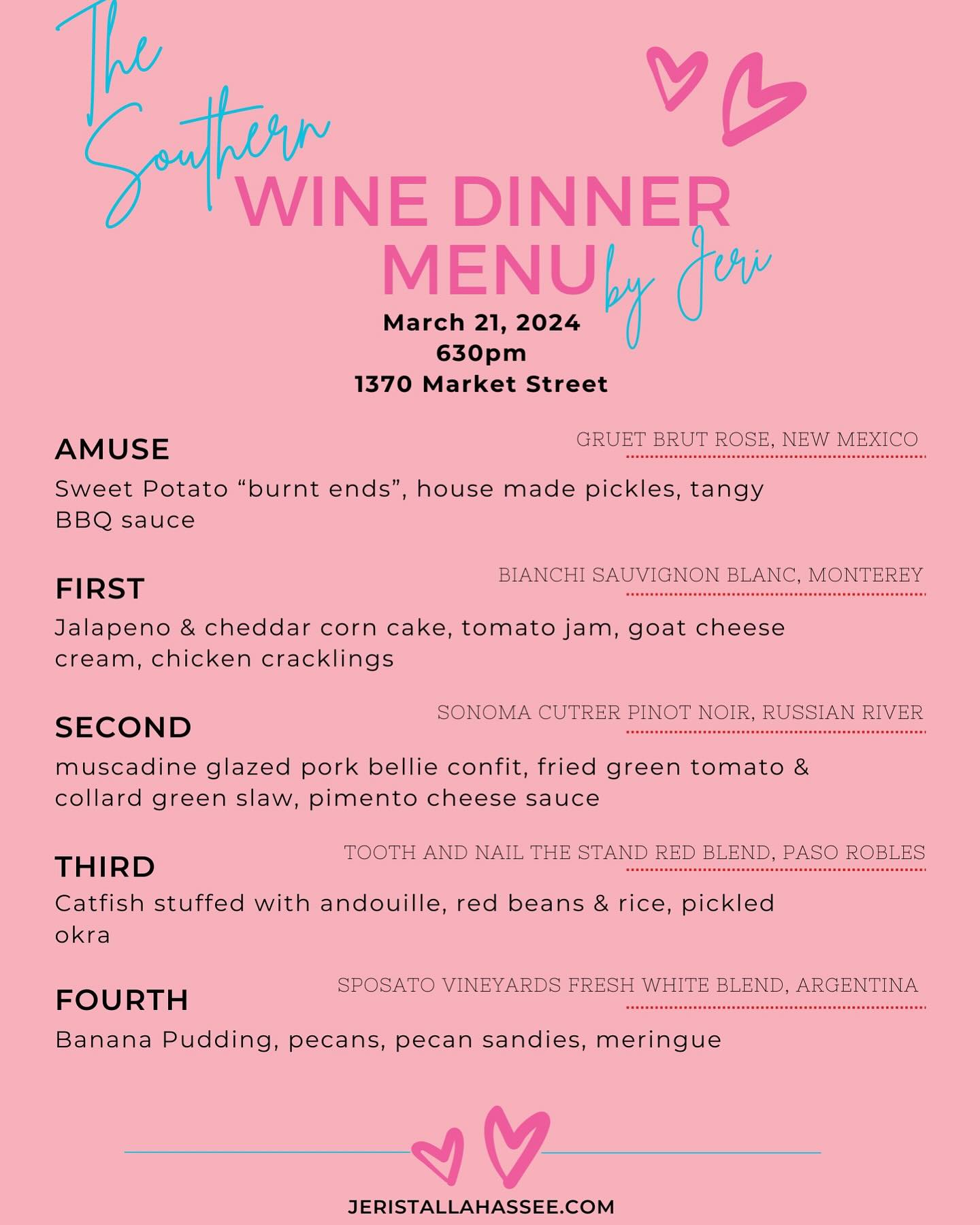 The Southern
WINE DINNER MENU
by Jeri

March 21, 2024
630pm
1370 Market Street

AMUSE
GRUET BRUT ROSE, NEW MEXICO
Sweet Potato “burnt ends”, house made pickles, tangy BBQ sauce

FIRST
BIANCHI SAUVIGNON BLANC, MONTEREY
Jalapeno & cheddar corn cake, tomato jam, goat cheese cream, chicken cracklings

SECOND
SONOMA CUTRER PINOT NOIR, RUSSIAN RIVER
muscadine glazed pork bellie confit, fried green tomato & collard green slaw, pimento cheese sauce

THIRD
TOOTH AND NAIL THE STAND RED BLEND, PASO ROBLES
Catfish stuffed with andouille, red beans & rice, pickled okra

FOURTH
SPOSATO VINEYARDS FRESH WHITE BLEND, ARGENTINA
Banana Pudding, pecans, pecan sandies, meringue

JERISTALLAHASSEE.COM